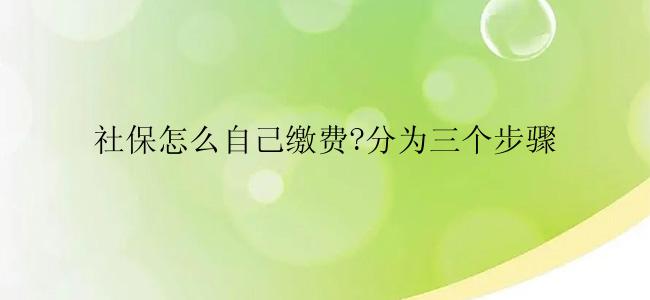 社保怎么自己缴费?分为三个步骤